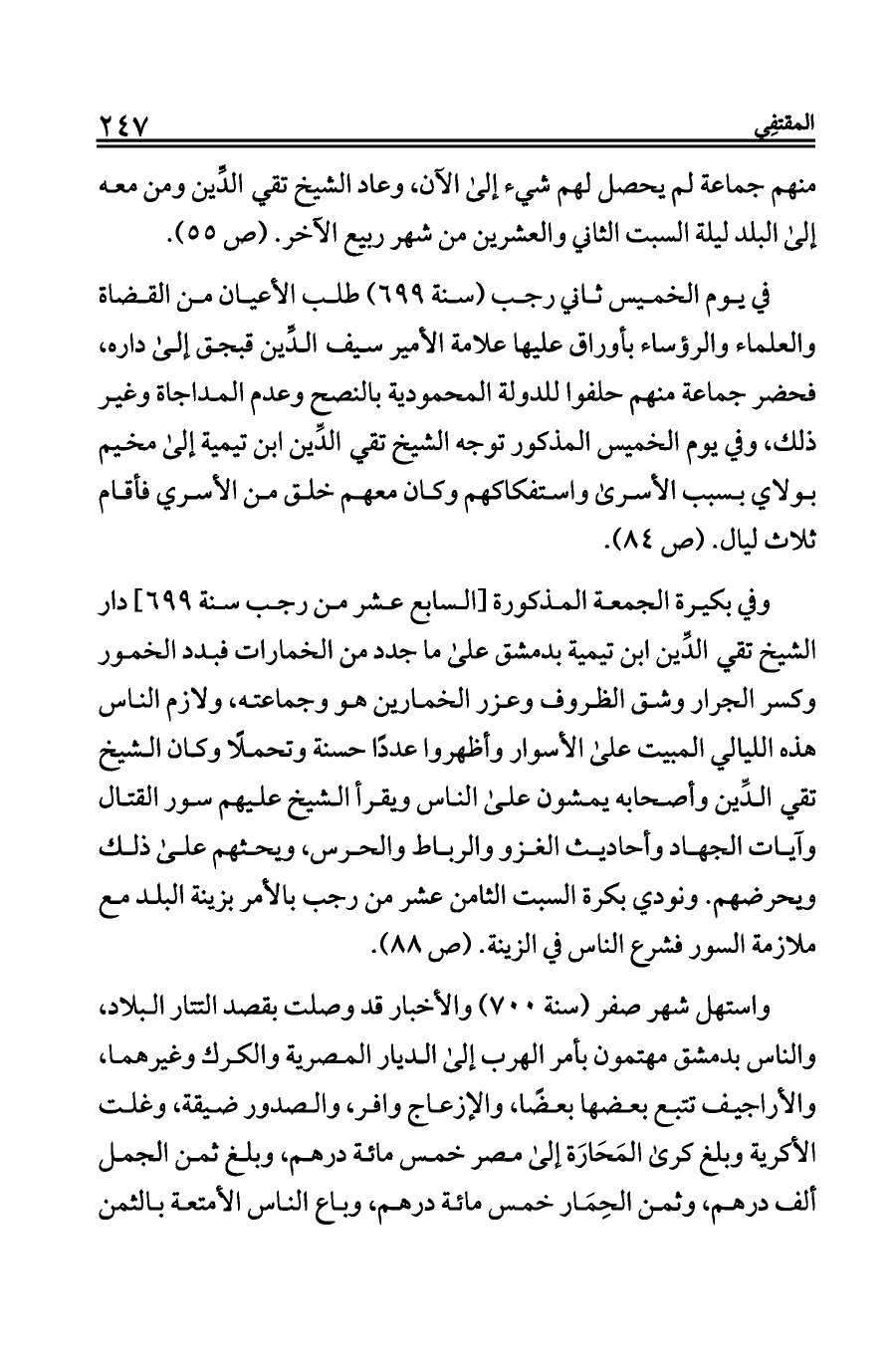 المقتفي ٢٤٧

منهم جماعة لم يحصل لهم شيء إلىٰ الآن، وعاد الشيخ تقي الدِّين ومن معه إلىٰ البلد ليلة السبت الثاني والعشرين من شهر ربيع الآخر. (ص ٥٥).

في يوم الخميس ثاني رجب (سنة ٦٩٩) طلب الأعيان من القضاة والعلماء والرؤساء بأوراق عليها علامة الأمير سيف الدِّين قبجق إلىٰ داره، فحضر جماعة منهم حلفوا للدولة المحمودية بالنصح وعدم المداجاة وغير ذلك، وفي يوم الخميس المذكور توجه الشيخ تقي الدِّين ابن تيمية إلىٰ مخيم بولاي بسبب الأسرىٰ واستفكاكهم وكان معهم خلق من الأسري فأقام ثلاث ليال. (ص ٨٤).

وفي بكيرة الجمعة المذكورة [السابع عشر من رجب سنة ٦٩٩] دار الشيخ تقي الدِّين ابن تيمية بدمشق علىٰ ما جدد من الخمارات فبدد الخمور وكسر الجرار وشق الظروف وعزر الخمارين هو وجماعته، ولازم الناس هذه الليالي المبيت علىٰ الأسوار وأظهروا عددًا حسنة وتحملًا وكان الشيخ تقي الدِّين وأصحابه يمشون علىٰ الناس ويقرأ الشيخ عليهم سور القتال وآيات الجهاد وأحاديث الغزو والرباط والحرس، ويحثهم علىٰ ذلك ويحرضهم. ونودي بكرة السبت الثامن عشر من رجب بالأمر بزينة البلد مع ملازمة السور فشرع الناس في الزينة. (ص ٨٨).

واستهل شهر صفر (سنة ٧٠٠) والأخبار قد وصلت بقصد التتار البلاد، والناس بدمشق مهتمون بأمر الهرب إلىٰ الديار المصرية والكرك وغيرهما، والأراجيف تتبع بعضها بعضًا، والإزعاج وافر، والصدور ضيقة، وغلت الأكرية وبلغ كرىٰ المَحَارَة إلىٰ مصر خمس مائة درهم، وبلغ ثمن الجمل ألف درهم، وثمن الحِمَار خمس مائة درهم، وباع الناس الأمتعة بالثمن